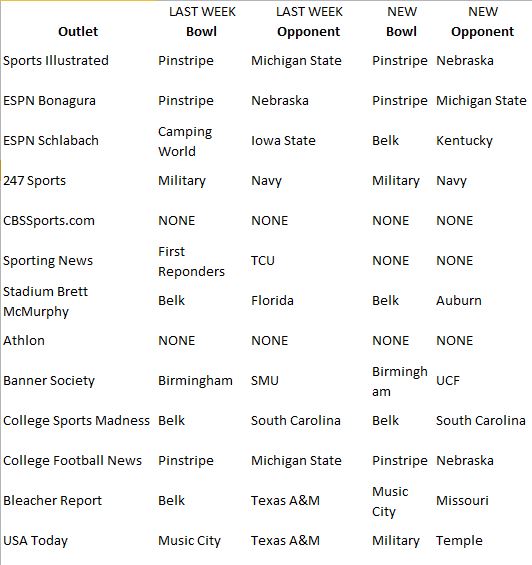 | Outlet | LAST WEEK Bowl | LAST WEEK Opponent | NEW Bowl | NEW Opponent |
|---|---|---|---|---|
| Sports Illustrated | Pinstripe | Michigan State | Pinstripe | Nebraska |
| ESPN Bonagura | Pinstripe | Nebraska | Pinstripe | Michigan State |
| ESPN Schlabach | Camping World | Iowa State | Belk | Kentucky |
| 247 Sports | Military | Navy | Military | Navy |
| CBSSports.com | NONE | NONE | NONE | NONE |
| Sporting News | First Reponders | TCU | NONE | NONE |
| Stadium Brett McMurphy | Belk | Florida | Belk | Auburn |
| Athlon | NONE | NONE | NONE | NONE |
| Banner Society | Birmingham | SMU | Birmingham | UCF |
| College Sports Madness | Belk | South Carolina | Belk | South Carolina |
| College Football News | Pinstripe | Michigan State | Pinstripe | Nebraska |
| Bleacher Report | Belk | Texas A&M | Music City | Missouri |
| USA Today | Music City | Texas A&M | Military | Temple |